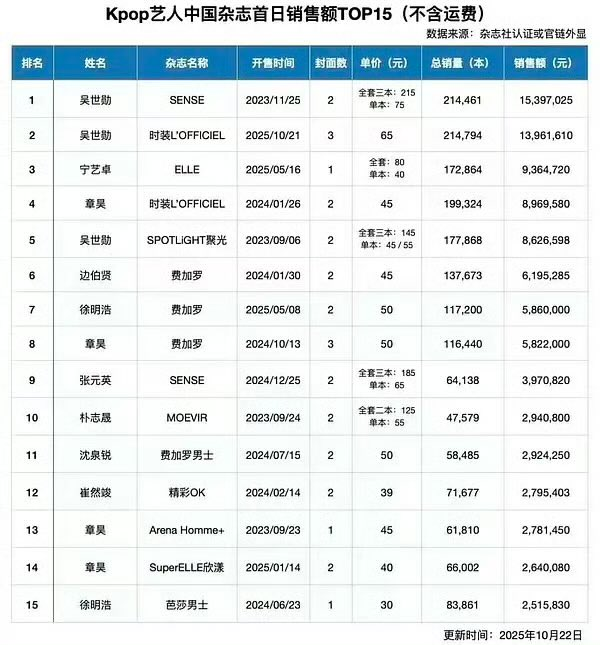 Kpop艺人中国杂志首日销售额TOP15（不含运费）

数据来源：杂志社认证或官链外显

| 排名 | 姓名 | 杂志名称 | 开售时间 | 封面数 | 单价（元） | 总销量（本） | 销售额（元） |
|---|---|---|---|---|---|---|---|
| 1 | 吴世勋 | SENSE | 2023/11/25 | 2 | 全套三本：215 单本：75 | 214,461 | 15,397,025 |
| 2 | 吴世勋 | 时装L'OFFICIEL | 2025/10/21 | 3 | 65 | 214,794 | 13,961,610 |
| 3 | 宁艺卓 | ELLE | 2025/05/16 | 1 | 全套：80 单本：40 | 172,864 | 9,364,720 |
| 4 | 章昊 | 时装L'OFFICIEL | 2024/01/26 | 2 | 45 | 199,324 | 8,969,580 |
| 5 | 吴世勋 | SPOTLiGHT聚光 | 2023/09/06 | 2 | 全套三本：145 单本：45 / 55 | 177,868 | 8,626,598 |
| 6 | 边伯贤 | 费加罗 | 2024/01/30 | 2 | 45 | 137,673 | 6,195,285 |
| 7 | 徐明浩 | 费加罗 | 2025/05/08 | 2 | 50 | 117,200 | 5,860,000 |
| 8 | 章昊 | 费加罗 | 2024/10/13 | 3 | 50 | 116,440 | 5,822,000 |
| 9 | 张元英 | SENSE | 2024/12/25 | 2 | 全套三本：185 单本：65 | 64,138 | 3,970,820 |
| 10 | 朴志晟 | MOEVIR | 2023/09/24 | 2 | 全套二本：125 单本：55 | 47,579 | 2,940,800 |
| 11 | 沈泉锐 | 费加罗男士 | 2024/07/15 | 2 | 50 | 58,485 | 2,924,250 |
| 12 | 崔然竣 | 精彩OK | 2024/02/14 | 2 | 39 | 71,677 | 2,795,403 |
| 13 | 章昊 | Arena Homme+ | 2023/09/23 | 1 | 45 | 61,810 | 2,781,450 |
| 14 | 章昊 | SuperELLE欣漾 | 2025/01/14 | 2 | 40 | 66,002 | 2,640,080 |
| 15 | 徐明浩 | 芭莎男士 | 2024/06/23 | 1 | 30 | 83,861 | 2,515,830 |

更新时间：2025年10月22日